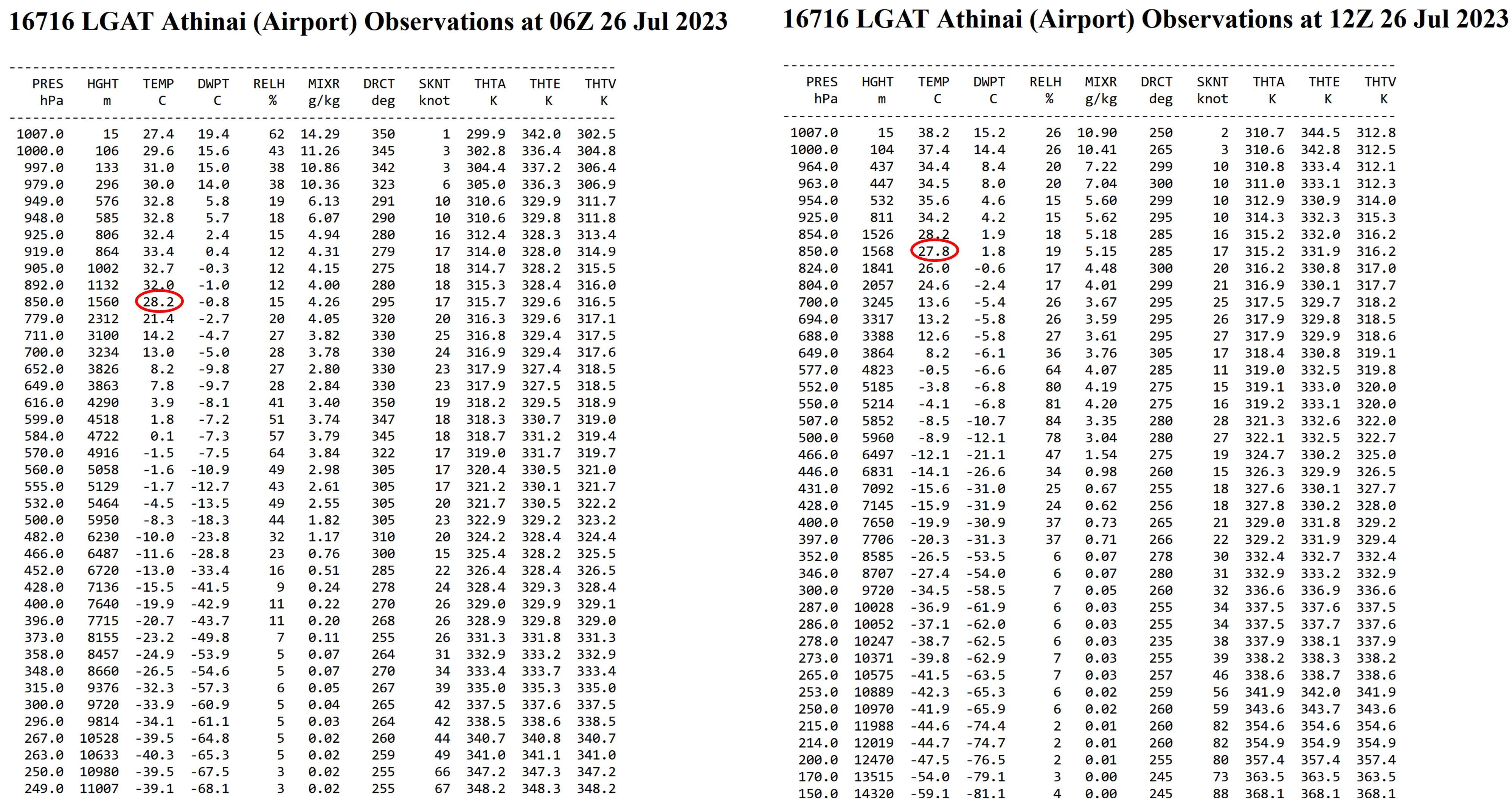 16716 LGAT Athinai (Airport) Observations at 06Z 26 Jul 2023

| PRES hPa | HGHT m | TEMP C | DWPT C | RELH % | MIXR g/kg | DRCT deg | SKNT knot | THTA K | THTE K | THTV K |
|---|---|---|---|---|---|---|---|---|---|---|
| 1007.0 | 15 | 27.4 | 19.4 | 62 | 14.29 | 350 | 1 | 299.9 | 342.0 | 302.5 |
| 1000.0 | 106 | 29.6 | 15.6 | 43 | 11.26 | 345 | 3 | 302.8 | 336.4 | 304.8 |
| 997.0 | 133 | 31.0 | 15.0 | 38 | 10.86 | 342 | 3 | 304.4 | 337.2 | 306.4 |
| 979.0 | 296 | 30.0 | 14.0 | 38 | 10.36 | 323 | 6 | 305.0 | 336.3 | 306.9 |
| 949.0 | 576 | 32.8 | 5.8 | 19 | 6.13 | 291 | 10 | 310.6 | 329.9 | 311.7 |
| 948.0 | 585 | 32.8 | 5.7 | 18 | 6.07 | 290 | 10 | 310.6 | 329.8 | 311.8 |
| 925.0 | 806 | 32.4 | 2.4 | 15 | 4.94 | 280 | 16 | 312.4 | 328.3 | 313.4 |
| 919.0 | 864 | 33.4 | 0.4 | 12 | 4.31 | 279 | 17 | 314.0 | 328.0 | 314.9 |
| 905.0 | 1002 | 32.7 | -0.3 | 12 | 4.15 | 275 | 18 | 314.7 | 328.2 | 315.5 |
| 892.0 | 1132 | 32.0 | -1.0 | 12 | 4.00 | 280 | 18 | 315.3 | 328.4 | 316.0 |
| 850.0 | 1560 | 28.2 | -0.8 | 15 | 4.26 | 295 | 17 | 315.7 | 329.6 | 316.5 |
| 779.0 | 2312 | 21.4 | -2.7 | 20 | 4.05 | 320 | 20 | 316.3 | 329.6 | 317.1 |
| 711.0 | 3100 | 14.2 | -4.7 | 27 | 3.82 | 330 | 25 | 316.8 | 329.4 | 317.5 |
| 700.0 | 3234 | 13.0 | -5.0 | 28 | 3.78 | 330 | 24 | 316.9 | 329.4 | 317.6 |
| 652.0 | 3826 | 8.2 | -9.8 | 27 | 2.80 | 330 | 23 | 317.9 | 327.4 | 318.5 |
| 649.0 | 3863 | 7.8 | -9.7 | 28 | 2.84 | 330 | 23 | 317.9 | 327.5 | 318.5 |
| 616.0 | 4290 | 3.9 | -8.1 | 41 | 3.40 | 350 | 19 | 318.2 | 329.5 | 318.9 |
| 599.0 | 4518 | 1.8 | -7.2 | 51 | 3.74 | 347 | 18 | 318.3 | 330.7 | 319.0 |
| 584.0 | 4722 | 0.1 | -7.3 | 57 | 3.79 | 345 | 18 | 318.7 | 331.2 | 319.4 |
| 570.0 | 4916 | -1.5 | -7.5 | 64 | 3.84 | 322 | 17 | 319.0 | 331.7 | 319.7 |
| 560.0 | 5058 | -1.6 | -10.9 | 49 | 2.98 | 305 | 17 | 320.4 | 330.5 | 321.0 |
| 555.0 | 5129 | -1.7 | -12.7 | 43 | 2.61 | 305 | 17 | 321.2 | 330.1 | 321.7 |
| 532.0 | 5464 | -4.5 | -13.5 | 49 | 2.55 | 305 | 20 | 321.7 | 330.5 | 322.2 |
| 500.0 | 5950 | -8.3 | -18.3 | 44 | 1.82 | 305 | 23 | 322.9 | 329.2 | 323.2 |
| 482.0 | 6230 | -10.0 | -23.8 | 32 | 1.17 | 310 | 20 | 324.2 | 328.4 | 324.4 |
| 466.0 | 6487 | -11.6 | -28.8 | 23 | 0.76 | 300 | 15 | 325.4 | 328.2 | 325.5 |
| 452.0 | 6720 | -13.0 | -33.4 | 16 | 0.51 | 285 | 22 | 326.4 | 328.4 | 326.5 |
| 428.0 | 7136 | -15.5 | -41.5 | 9 | 0.24 | 278 | 24 | 328.4 | 329.3 | 328.4 |
| 400.0 | 7640 | -19.9 | -42.9 | 11 | 0.22 | 270 | 26 | 329.0 | 329.9 | 329.1 |
| 396.0 | 7715 | -20.7 | -43.7 | 11 | 0.20 | 268 | 26 | 328.9 | 329.8 | 329.0 |
| 373.0 | 8155 | -23.2 | -49.8 | 7 | 0.11 | 255 | 26 | 331.3 | 331.8 | 331.3 |
| 358.0 | 8457 | -24.9 | -53.9 | 5 | 0.07 | 264 | 31 | 332.9 | 333.2 | 332.9 |
| 348.0 | 8660 | -26.5 | -54.6 | 5 | 0.07 | 270 | 34 | 333.4 | 333.7 | 333.4 |
| 315.0 | 9376 | -32.3 | -57.3 | 6 | 0.05 | 267 | 39 | 335.0 | 335.3 | 335.0 |
| 300.0 | 9720 | -33.9 | -60.9 | 5 | 0.04 | 265 | 42 | 337.5 | 337.6 | 337.5 |
| 296.0 | 9814 | -34.1 | -61.1 | 5 | 0.03 | 264 | 42 | 338.5 | 338.6 | 338.5 |
| 267.0 | 10528 | -39.5 | -64.8 | 5 | 0.02 | 260 | 44 | 340.7 | 340.8 | 340.7 |
| 263.0 | 10633 | -40.3 | -65.3 | 5 | 0.02 | 259 | 49 | 341.0 | 341.1 | 341.0 |
| 250.0 | 10980 | -39.5 | -67.5 | 3 | 0.02 | 255 | 66 | 347.2 | 347.3 | 347.2 |
| 249.0 | 11007 | -39.1 | -68.1 | 3 | 0.02 | 255 | 67 | 348.2 | 348.3 | 348.2 |

16716 LGAT Athinai (Airport) Observations at 12Z 26 Jul 2023

| PRES hPa | HGHT m | TEMP C | DWPT C | RELH % | MIXR g/kg | DRCT deg | SKNT knot | THTA K | THTE K | THTV K |
|---|---|---|---|---|---|---|---|---|---|---|
| 1007.0 | 15 | 38.2 | 15.2 | 26 | 10.90 | 250 | 2 | 310.7 | 344.5 | 312.8 |
| 1000.0 | 104 | 37.4 | 14.4 | 26 | 10.41 | 265 | 3 | 310.6 | 342.8 | 312.5 |
| 964.0 | 437 | 34.4 | 8.4 | 20 | 7.22 | 299 | 10 | 310.8 | 333.4 | 312.1 |
| 963.0 | 447 | 34.5 | 8.0 | 20 | 7.04 | 300 | 10 | 311.0 | 333.1 | 312.3 |
| 954.0 | 532 | 35.6 | 4.6 | 15 | 5.60 | 299 | 10 | 312.9 | 330.9 | 314.0 |
| 925.0 | 811 | 34.2 | 4.2 | 15 | 5.62 | 295 | 10 | 314.3 | 332.3 | 315.3 |
| 854.0 | 1526 | 28.2 | 1.9 | 18 | 5.18 | 285 | 16 | 315.2 | 332.0 | 316.2 |
| 850.0 | 1568 | 27.8 | 1.8 | 19 | 5.15 | 285 | 17 | 315.2 | 331.9 | 316.2 |
| 824.0 | 1841 | 26.0 | -0.6 | 17 | 4.48 | 300 | 20 | 316.2 | 330.8 | 317.0 |
| 804.0 | 2057 | 24.6 | -2.4 | 17 | 4.01 | 299 | 21 | 316.9 | 330.1 | 317.7 |
| 700.0 | 3245 | 13.6 | -5.4 | 26 | 3.67 | 295 | 25 | 317.5 | 329.7 | 318.2 |
| 694.0 | 3317 | 13.2 | -5.8 | 26 | 3.59 | 295 | 26 | 317.9 | 329.8 | 318.5 |
| 688.0 | 3388 | 12.6 | -5.8 | 27 | 3.61 | 295 | 27 | 317.9 | 329.9 | 318.6 |
| 649.0 | 3864 | 8.2 | -6.1 | 36 | 3.76 | 305 | 17 | 318.4 | 330.8 | 319.1 |
| 577.0 | 4823 | -0.5 | -6.6 | 64 | 4.07 | 285 | 11 | 319.0 | 332.5 | 319.8 |
| 552.0 | 5185 | -3.8 | -6.8 | 80 | 4.19 | 275 | 15 | 319.1 | 333.0 | 320.0 |
| 550.0 | 5214 | -4.1 | -6.8 | 81 | 4.20 | 275 | 16 | 319.2 | 333.1 | 320.0 |
| 507.0 | 5852 | -8.5 | -10.7 | 84 | 3.35 | 280 | 28 | 321.3 | 332.6 | 322.0 |
| 500.0 | 5960 | -8.9 | -12.1 | 78 | 3.04 | 280 | 27 | 322.1 | 332.5 | 322.7 |
| 466.0 | 6497 | -12.1 | -21.1 | 47 | 1.54 | 275 | 19 | 324.7 | 330.2 | 325.0 |
| 446.0 | 6831 | -14.1 | -26.6 | 34 | 0.98 | 260 | 15 | 326.3 | 329.9 | 326.5 |
| 431.0 | 7092 | -15.6 | -31.0 | 25 | 0.67 | 255 | 18 | 327.6 | 330.1 | 327.7 |
| 428.0 | 7145 | -15.9 | -31.9 | 24 | 0.62 | 256 | 18 | 327.8 | 330.2 | 328.0 |
| 400.0 | 7650 | -19.9 | -30.9 | 37 | 0.73 | 265 | 21 | 329.0 | 331.8 | 329.2 |
| 397.0 | 7706 | -20.3 | -31.3 | 37 | 0.71 | 266 | 22 | 329.2 | 331.9 | 329.4 |
| 352.0 | 8585 | -26.5 | -53.5 | 6 | 0.07 | 278 | 30 | 332.4 | 332.7 | 332.4 |
| 346.0 | 8707 | -27.4 | -54.0 | 6 | 0.07 | 280 | 31 | 332.9 | 333.2 | 332.9 |
| 300.0 | 9720 | -34.5 | -58.5 | 7 | 0.05 | 260 | 32 | 336.6 | 336.9 | 336.6 |
| 287.0 | 10028 | -36.9 | -61.9 | 6 | 0.03 | 255 | 34 | 337.5 | 337.6 | 337.5 |
| 286.0 | 10052 | -37.1 | -62.0 | 6 | 0.03 | 255 | 34 | 337.5 | 337.7 | 337.6 |
| 278.0 | 10247 | -38.7 | -62.5 | 6 | 0.03 | 235 | 38 | 337.9 | 338.1 | 337.9 |
| 273.0 | 10371 | -39.8 | -62.9 | 7 | 0.03 | 255 | 39 | 338.2 | 338.3 | 338.2 |
| 265.0 | 10575 | -41.5 | -63.5 | 7 | 0.03 | 257 | 46 | 338.6 | 338.7 | 338.6 |
| 253.0 | 10889 | -42.3 | -65.3 | 6 | 0.02 | 259 | 56 | 341.9 | 342.0 | 341.9 |
| 250.0 | 10970 | -41.9 | -65.9 | 6 | 0.02 | 260 | 59 | 343.6 | 343.7 | 343.6 |
| 215.0 | 11988 | -44.6 | -74.4 | 2 | 0.01 | 260 | 82 | 354.6 | 354.6 | 354.6 |
| 214.0 | 12019 | -44.7 | -74.7 | 2 | 0.01 | 260 | 82 | 354.9 | 354.9 | 354.9 |
| 200.0 | 12470 | -47.5 | -76.5 | 2 | 0.01 | 255 | 80 | 357.4 | 357.4 | 357.4 |
| 170.0 | 13515 | -54.0 | -79.1 | 3 | 0.00 | 245 | 73 | 363.5 | 363.5 | 363.5 |
| 150.0 | 14320 | -59.1 | -81.1 | 4 | 0.00 | 245 | 88 | 368.1 | 368.1 | 368.1 |